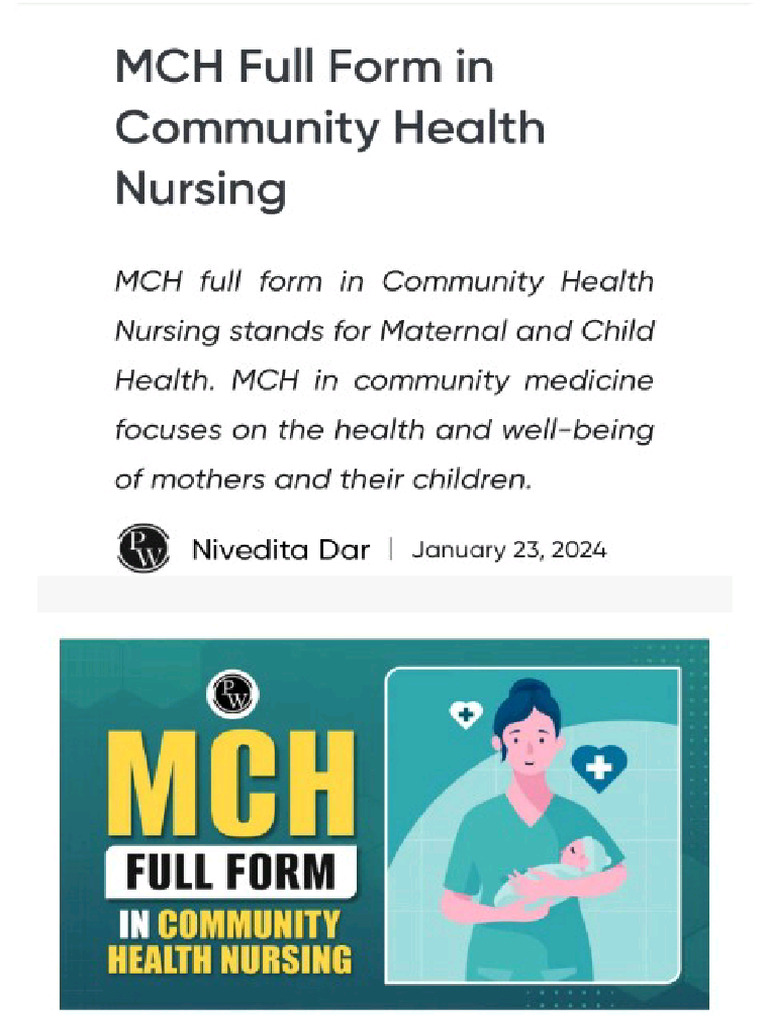 MCH Full Form in Community Health Nursing

MCH full form in Community Health Nursing stands for Maternal and Child Health. MCH in community medicine focuses on the health and well-being of mothers and their children.

PW Nivedita Dar | January 23, 2024

PW
MCH
FULL FORM
IN COMMUNITY HEALTH NURSING